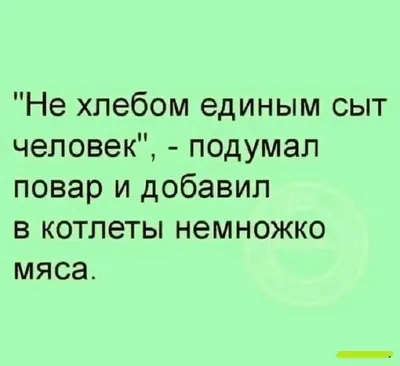 "Не хлебом единым сыт человек", - подумал повар и добавил в котлеты немножко мяса.